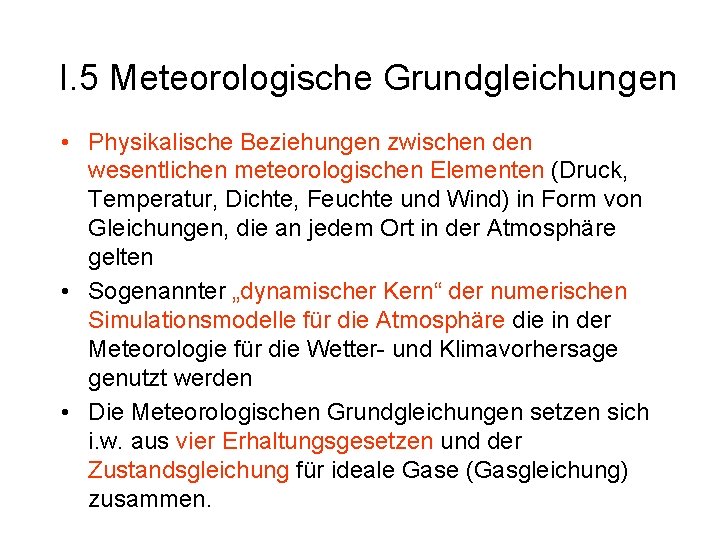 I.5 Meteorologische Grundgleichungen

• Physikalische Beziehungen zwischen den wesentlichen meteorologischen Elementen (Druck, Temperatur, Dichte, Feuchte und Wind) in Form von Gleichungen, die an jedem Ort in der Atmosphäre gelten

• Sogenannter „dynamischer Kern“ der numerischen Simulationsmodelle für die Atmosphäre die in der Meteorologie für die Wetter- und Klimavorhersage genutzt werden

• Die Meteorologischen Grundgleichungen setzen sich i.w. aus vier Erhaltungsgesetzen und der Zustandsgleichung für ideale Gase (Gasgleichung) zusammen.